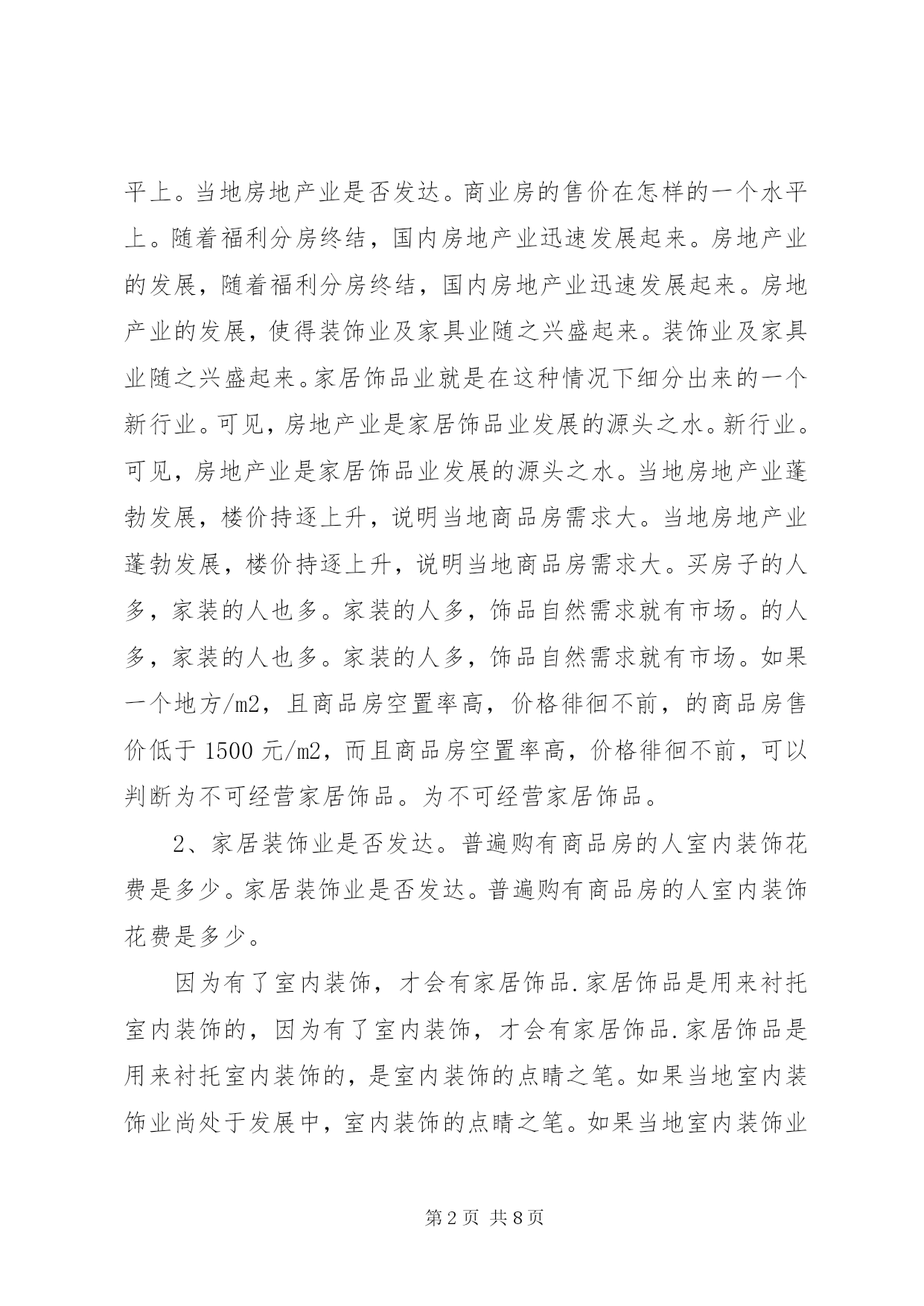 平上。当地房地产业是否发达。商业房的售价在怎样的一个水平上。随着福利分房终结，国内房地产业迅速发展起来。房地产业的发展，随着福利分房终结，国内房地产业迅速发展起来。房地产业的发展，使得装饰业及家具业随之兴盛起来。装饰业及家具业随之兴盛起来。家居饰品业就是在这种情况下细分出来的一个新行业。可见，房地产业是家居饰品业发展的源头之水。新行业。可见，房地产业是家居饰品业发展的源头之水。当地房地产业蓬勃发展，楼价持逐上升，说明当地商品房需求大。当地房地产业蓬勃发展，楼价持逐上升，说明当地商品房需求大。买房子的人多，家装的人也多。家装的人多，饰品自然需求就有市场。的人多，家装的人也多。家装的人多，饰品自然需求就有市场。如果一个地方/m2，且商品房空置率高，价格徘徊不前，的商品房售价低于 1500 元/m2，而且商品房空置率高，价格徘徊不前，可以判断为不可经营家居饰品。为不可经营家居饰品。

2、家居装饰业是否发达。普遍购有商品房的人室内装饰花费是多少。家居装饰业是否发达。普遍购有商品房的人室内装饰花费是多少。

因为有了室内装饰，才会有家居饰品.家居饰品是用来衬托室内装饰的，因为有了室内装饰，才会有家居饰品.家居饰品是用来衬托室内装饰的，是室内装饰的点睛之笔。如果当地室内装饰业尚处于发展中，室内装饰的点睛之笔。如果当地室内装饰业

第 2 页 共 8 页